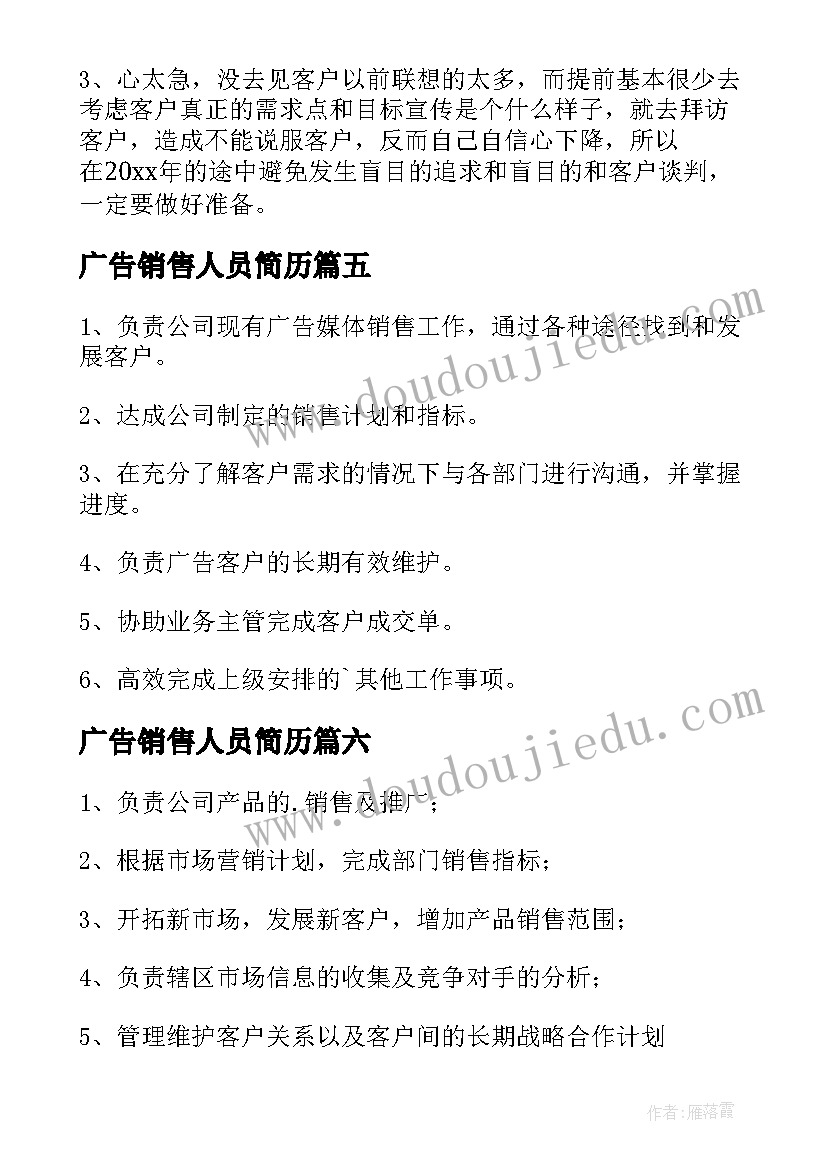 3、心太急，没去见客户以前联想的太多，而提前基本很少去考虑客户真正的需求点和目标宣传是个什么样子，就去拜访客户，造成不能说服客户，反而自己自信心下降，所以在20xx年的途中避免发生盲目的追求和盲目的和客户谈判，一定要做好准备。

广告销售人员简历篇五

1、负责公司现有广告媒体销售工作，通过各种途径找到和发展客户。

2、达成公司制定的销售计划和指标。

3、在充分了解客户需求的情况下与各部门进行沟通，并掌握进度。

4、负责广告客户的长期有效维护。

5、协助业务主管完成客户成交单。

6、高效完成上级安排的`其他工作事项。

广告销售人员简历篇六

1、负责公司产品的.销售及推广；

2、根据市场营销计划，完成部门销售指标；

3、开拓新市场，发展新客户，增加产品销售范围；

4、负责辖区市场信息的收集及竞争对手的分析；

5、管理维护客户关系以及客户间的长期战略合作计划

www.doudoujiedu.com

www.doudoujiedu.com

作者：雁落霞